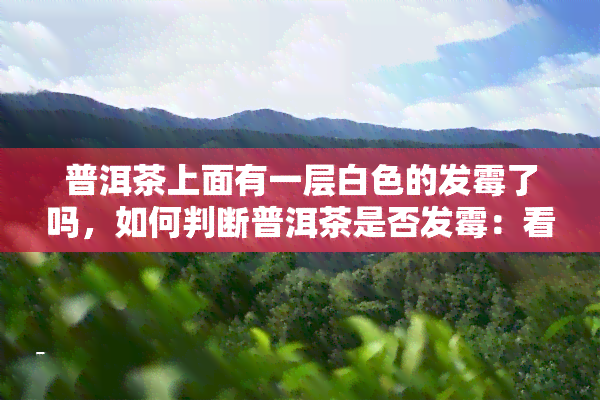 普洱茶上面有一层白色的发霉了吗，如何判断普洱茶是否发霉：看